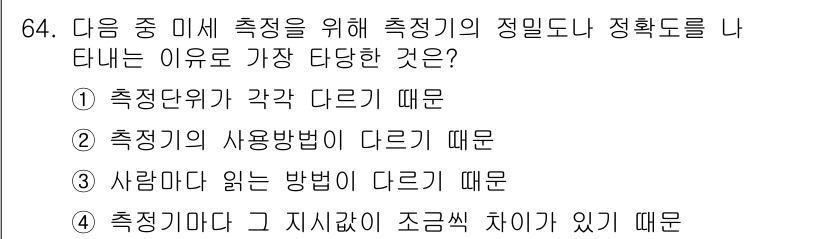 64. 다음 중 미세 측정을 위해 측정기의 정밀도나 정확도를 나타내는 이유로 가장 타당한 것은?

① 측정단위가 각각 다르기 때문

② 측정기의 사용방법이 다르기 때문

③ 사람마다 읽는 방법이 다르기 때문

④ 측정기마다 그 지시값이 조금씩 차이가 있기 때문